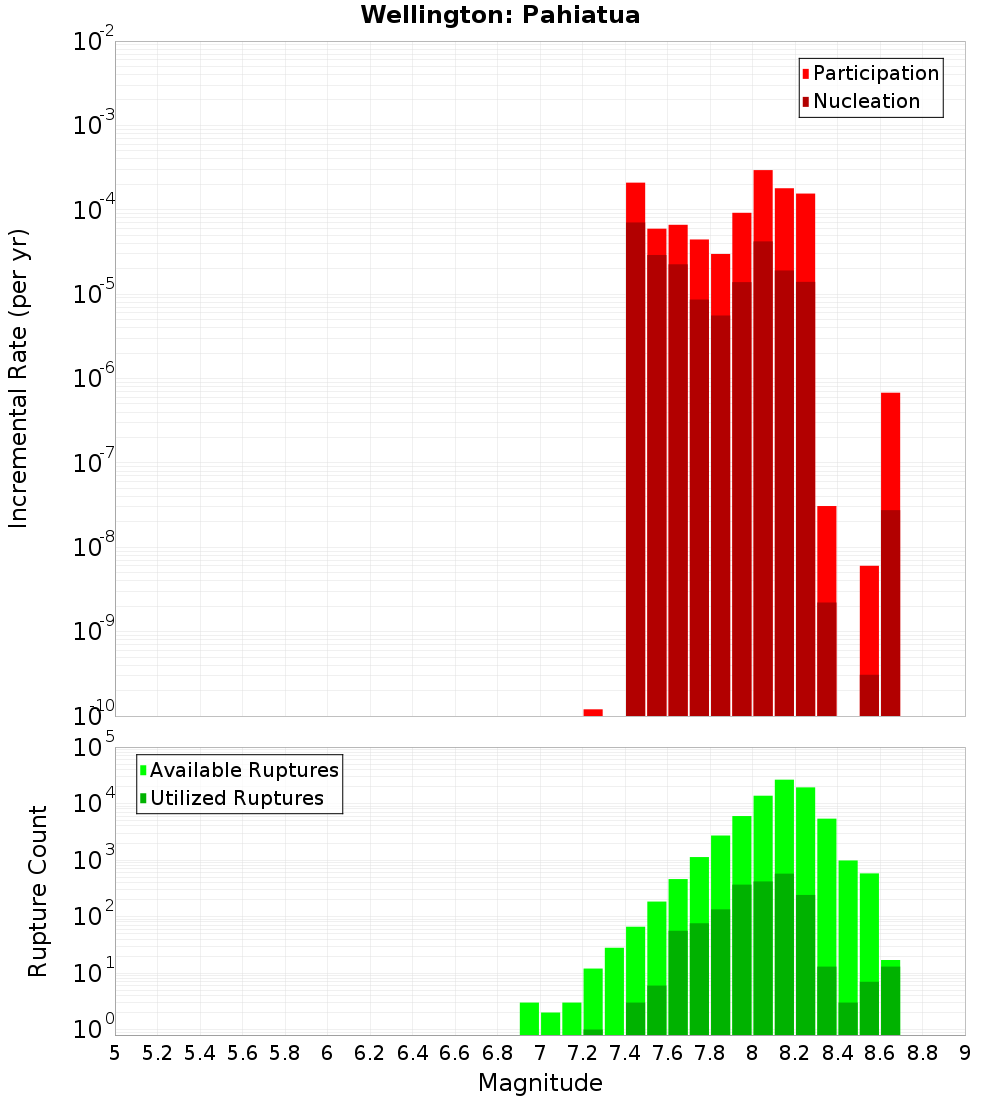 Wellington: Pahiatua

Participation
Nucleation

Incremental Rate (per yr)

$10^{-2}$
$10^{-3}$
$10^{-4}$
$10^{-5}$
$10^{-6}$
$10^{-7}$
$10^{-8}$
$10^{-9}$
$10^{-10}$

Available Ruptures
Utilized Ruptures

Rupture Count

$10^{5}$
$10^{4}$
$10^{3}$
$10^{2}$
$10^{1}$
$10^{0}$

5 5.2 5.4 5.6 5.8 6 6.2 6.4 6.6 6.8 7 7.2 7.4 7.6 7.8 8 8.2 8.4 8.6 8.8 9

Magnitude